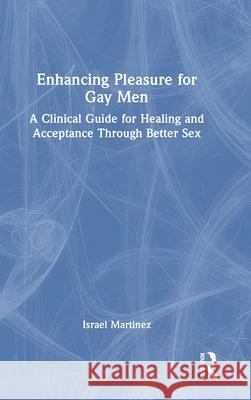 Enhancing Pleasure for Gay Men

A Clinical Guide for Healing and Acceptance Through Better Sex

Israel Martinez

Kraina Książek